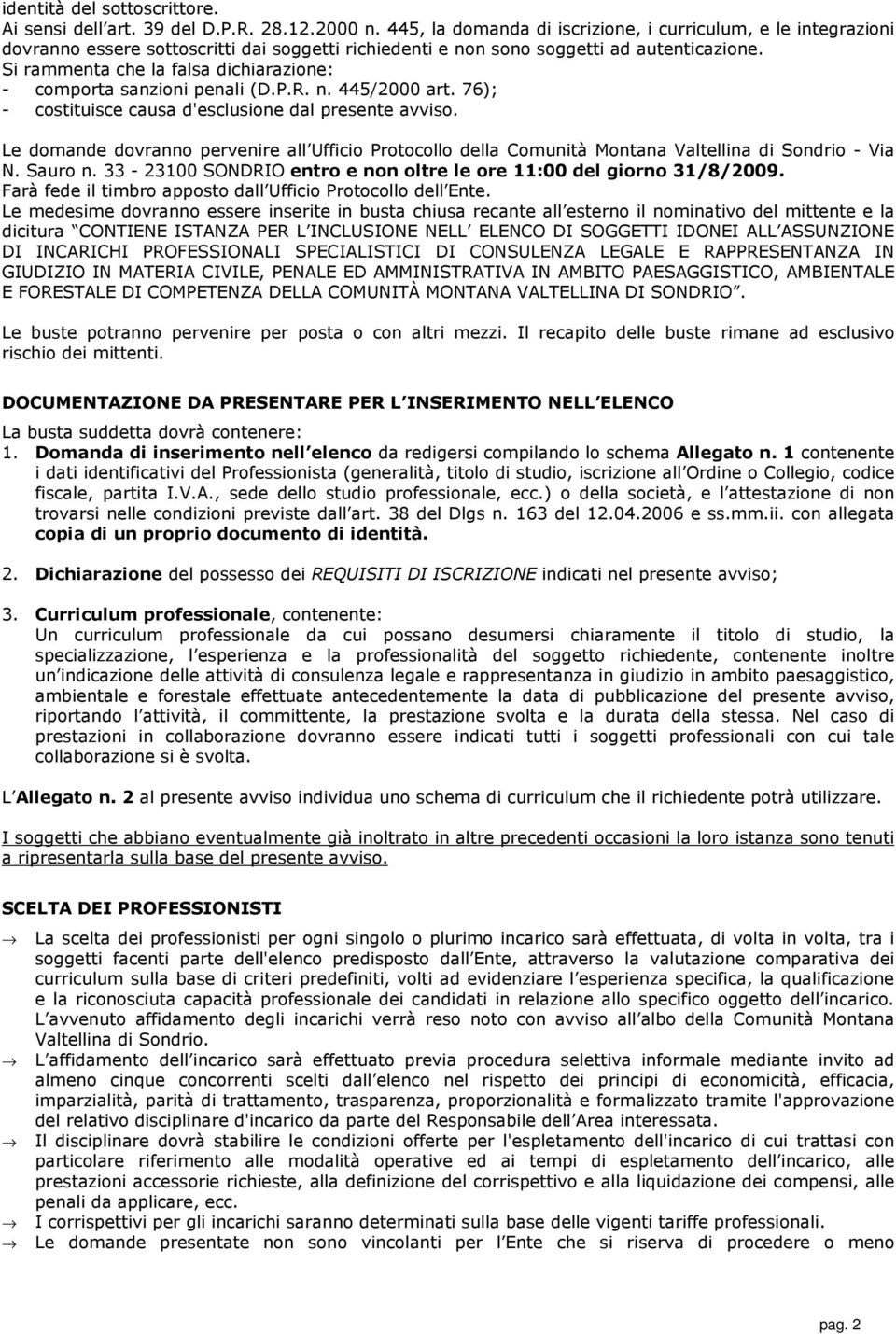 identità del sottoscrittore.
Ai sensi dell art. 39 del D.P.R. 28.12.2000 n. 445, la domanda di iscrizione, i curriculum, e le integrazioni dovranno essere sottoscritti dai soggetti richiedenti e non sono soggetti ad autenticazione.
Si rammenta che la falsa dichiarazione:
- comporta sanzioni penali (D.P.R. n. 445/2000 art. 76);
- costituisce causa d'esclusione dal presente avviso.

Le domande dovranno pervenire all Ufficio Protocollo della Comunità Montana Valtellina di Sondrio - Via N. Sauro n. 33 - 23100 SONDRIO entro e non oltre le ore 11:00 del giorno 31/8/2009.
Farà fede il timbro apposto dall Ufficio Protocollo dell Ente.
Le medesime dovranno essere inserite in busta chiusa recante all esterno il nominativo del mittente e la dicitura CONTIENE ISTANZA PER L INCLUSIONE NELL ELENCO DI SOGGETTI IDONEI ALL ASSUNZIONE DI INCARICHI PROFESSIONALI SPECIALISTICI DI CONSULENZA LEGALE E RAPPRESENTANZA IN GIUDIZIO IN MATERIA CIVILE, PENALE ED AMMINISTRATIVA IN AMBITO PAESAGGISTICO, AMBIENTALE E FORESTALE DI COMPETENZA DELLA COMUNITÀ MONTANA VALTELLINA DI SONDRIO .

Le buste potranno pervenire per posta o con altri mezzi. Il recapito delle buste rimane ad esclusivo rischio dei mittenti.

DOCUMENTAZIONE DA PRESENTARE PER L INSERIMENTO NELL ELENCO
La busta suddetta dovrà contenere:
1. Domanda di inserimento nell elenco da redigersi compilando lo schema Allegato n. 1 contenente i dati identificativi del Professionista (generalità, titolo di studio, iscrizione all Ordine o Collegio, codice fiscale, partita I.V.A., sede dello studio professionale, ecc.) o della società, e l attestazione di non trovarsi nelle condizioni previste dall art. 38 del Dlgs n. 163 del 12.04.2006 e ss.mm.ii. con allegata copia di un proprio documento di identità.

2. Dichiarazione del possesso dei REQUISITI DI ISCRIZIONE indicati nel presente avviso;

3. Curriculum professionale, contenente:
Un curriculum professionale da cui possano desumersi chiaramente il titolo di studio, la specializzazione, l esperienza e la professionalità del soggetto richiedente, contenente inoltre un indicazione delle attività di consulenza legale e rappresentanza in giudizio in ambito paesaggistico, ambientale e forestale effettuate antecedentemente la data di pubblicazione del presente avviso, riportando l attività, il committente, la prestazione svolta e la durata della stessa. Nel caso di prestazioni in collaborazione dovranno essere indicati tutti i soggetti professionali con cui tale collaborazione si è svolta.

L Allegato n. 2 al presente avviso individua uno schema di curriculum che il richiedente potrà utilizzare.

I soggetti che abbiano eventualmente già inoltrato in altre precedenti occasioni la loro istanza sono tenuti a ripresentarla sulla base del presente avviso.

SCELTA DEI PROFESSIONISTI

→ La scelta dei professionisti per ogni singolo o plurimo incarico sarà effettuata, di volta in volta, tra i soggetti facenti parte dell'elenco predisposto dall Ente, attraverso la valutazione comparativa dei curriculum sulla base di criteri predefiniti, volti ad evidenziare l esperienza specifica, la qualificazione e la riconosciuta capacità professionale dei candidati in relazione allo specifico oggetto dell incarico. L avvenuto affidamento degli incarichi verrà reso noto con avviso all albo della Comunità Montana Valtellina di Sondrio.
→ L affidamento dell incarico sarà effettuato previa procedura selettiva informale mediante invito ad almeno cinque concorrenti scelti dall elenco nel rispetto dei principi di economicità, efficacia, imparzialità, parità di trattamento, trasparenza, proporzionalità e formalizzato tramite l'approvazione del relativo disciplinare d'incarico da parte del Responsabile dell Area interessata.
→ Il disciplinare dovrà stabilire le condizioni offerte per l'espletamento dell'incarico di cui trattasi con particolare riferimento alle modalità operative ed ai tempi di espletamento dell incarico, alle prestazioni accessorie richieste, alla definizione del corrispettivo e alla liquidazione dei compensi, alle penali da applicare, ecc.
→ I corrispettivi per gli incarichi saranno determinati sulla base delle vigenti tariffe professionali.
→ Le domande presentate non sono vincolanti per l Ente che si riserva di procedere o meno

pag. 2